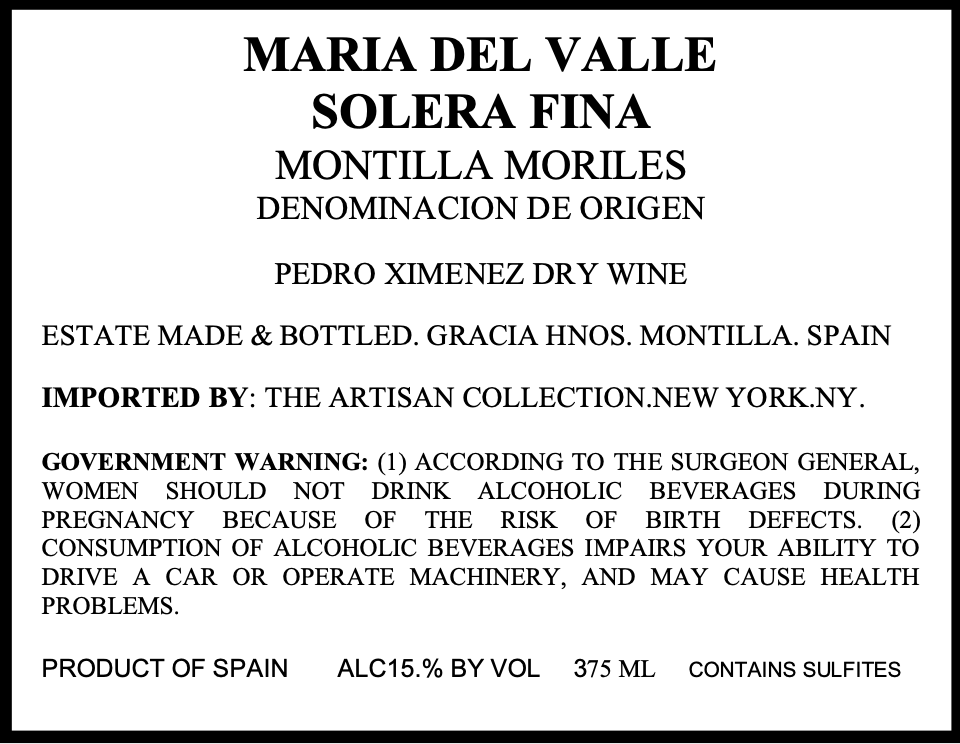 MARIA DEL VALLE
SOLERA FINA
MONTILLA MORILES
DENOMINACION DE ORIGEN

PEDRO XIMENEZ DRY WINE

ESTATE MADE & BOTTLED. GRACIA HNOS. MONTILLA. SPAIN

IMPORTED BY: THE ARTISAN COLLECTION.NEW YORK.NY.

GOVERNMENT WARNING: (1) ACCORDING TO THE SURGEON GENERAL, WOMEN SHOULD NOT DRINK ALCOHOLIC BEVERAGES DURING PREGNANCY BECAUSE OF THE RISK OF BIRTH DEFECTS. (2) CONSUMPTION OF ALCOHOLIC BEVERAGES IMPAIRS YOUR ABILITY TO DRIVE A CAR OR OPERATE MACHINERY, AND MAY CAUSE HEALTH PROBLEMS.

PRODUCT OF SPAIN ALC15.% BY VOL 375 ML CONTAINS SULFITES